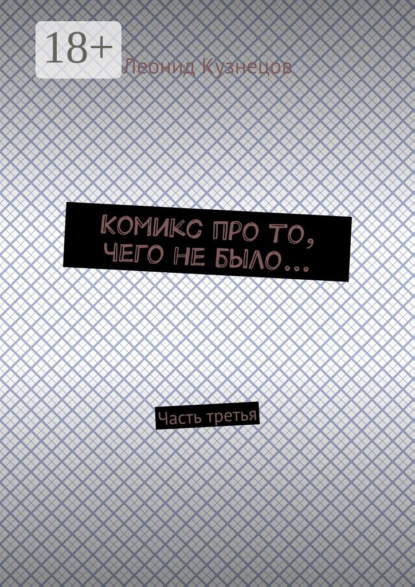 18+

Леонид Кузнецов

КОМИКС ПРО ТО, ЧЕГО НЕ БЫЛО…

Часть третья